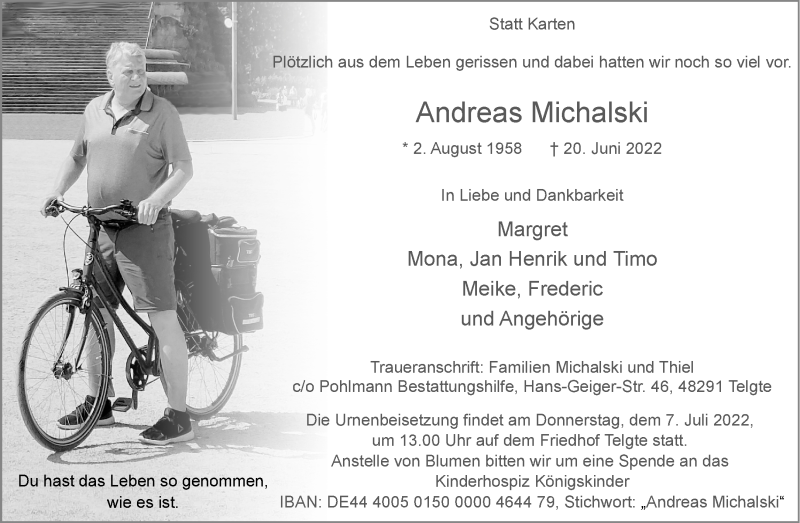 Statt Karten

Plötzlich aus dem Leben gerissen und dabei hatten wir noch so viel vor.

Andreas Michalski

* 2. August 1958 † 20. Juni 2022

In Liebe und Dankbarkeit

Margret
Mona, Jan Henrik und Timo
Meike, Frederic
und Angehörige

Traueranschrift: Familien Michalski und Thiel
c/o Pohlmann Bestattungshilfe, Hans-Geiger-Str. 46, 48291 Telgte

Die Urnenbeisetzung findet am Donnerstag, dem 7. Juli 2022, um 13.00 Uhr auf dem Friedhof Telgte statt.
Anstelle von Blumen bitten wir um eine Spende an das Kinderhospiz Königskinder
IBAN: DE44 4005 0150 0000 4644 79, Stichwort: „Andreas Michalski“

Du hast das Leben so genommen,
wie es ist.